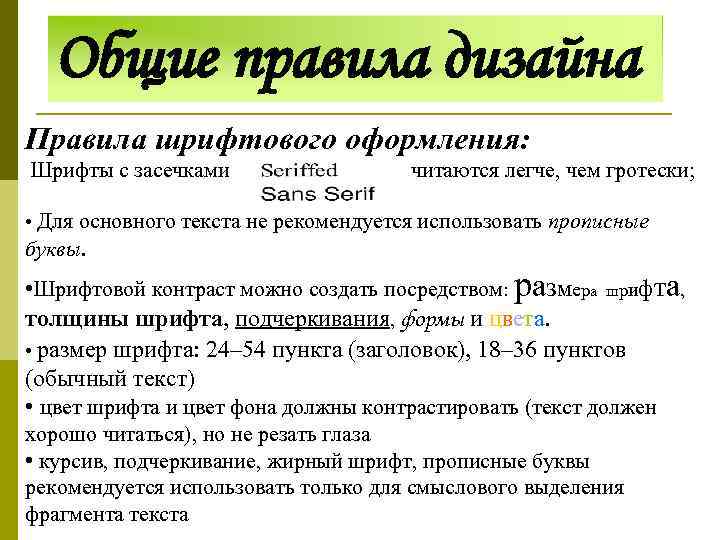 Общие правила дизайна

Правила шрифтового оформления:

Шрифты с засечками Seriffed Sans Serif читаются легче, чем гротески;

• Для основного текста не рекомендуется использовать прописные буквы.

•Шрифтовой контраст можно создать посредством: размера шрифта, толщины шрифта, подчеркивания, формы и цвета.

• размер шрифта: 24–54 пункта (заголовок), 18–36 пунктов (обычный текст)

• цвет шрифта и цвет фона должны контрастировать (текст должен хорошо читаться), но не резать глаза

• курсив, подчеркивание, жирный шрифт, прописные буквы рекомендуется использовать только для смыслового выделения фрагмента текста